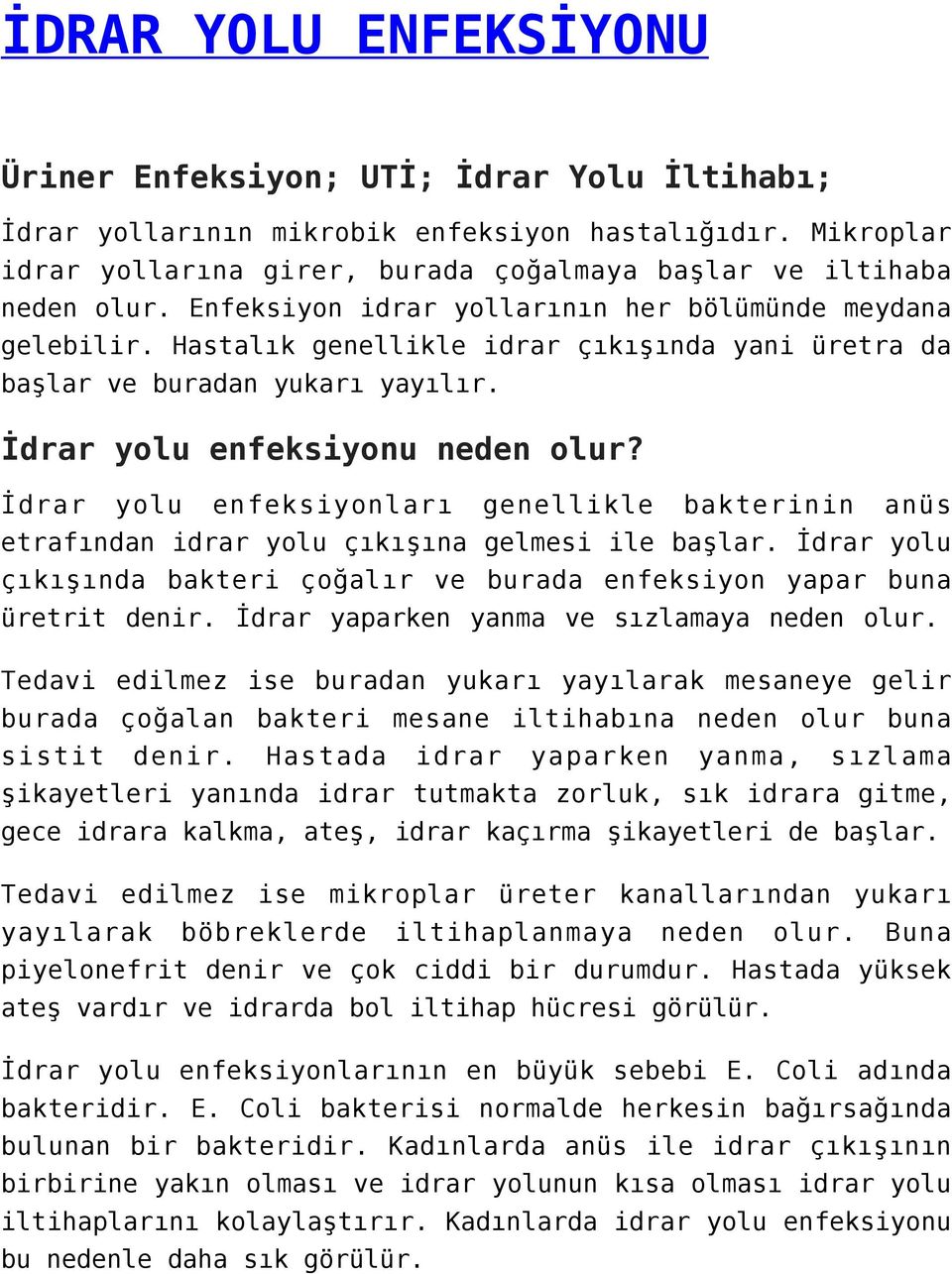 İDRAR YOLU ENFEKSİYONU

Üriner Enfeksiyon; UTİ; İdrar Yolu İltihabı;

İdrar yollarının mikrobik enfeksiyon hastalığıdır. Mikroplar idrar yollarına girer, burada çoğalmaya başlar ve iltihaba neden olur. Enfeksiyon idrar yollarının her bölümünde meydana gelebilir. Hastalık genellikle idrar çıkışında yani üretra da başlar ve buradan yukarı yayılır.

İdrar yolu enfeksiyonu neden olur?

İdrar yolu enfeksiyonları genellikle bakterinin anüs etrafından idrar yolu çıkışına gelmesi ile başlar. İdrar yolu çıkışında bakteri çoğalır ve burada enfeksiyon yapar buna üretrit denir. İdrar yaparken yanma ve sızlamaya neden olur.

Tedavi edilmez ise buradan yukarı yayılarak mesaneye gelir burada çoğalan bakteri mesane iltihabına neden olur buna sistit denir. Hastada idrar yaparken yanma, sızlama şikayetleri yanında idrar tutmakta zorluk, sık idrara gitme, gece idrara kalkma, ateş, idrar kaçırma şikayetleri de başlar.

Tedavi edilmez ise mikroplar üreter kanallarından yukarı yayılarak böbreklerde iltihaplanmaya neden olur. Buna piyelonefrit denir ve çok ciddi bir durumdur. Hastada yüksek ateş vardır ve idrarda bol iltihap hücresi görülür.

İdrar yolu enfeksiyonlarının en büyük sebebi E. Coli adında bakteridir. E. Coli bakterisi normalde herkesin bağırsağında bulunan bir bakteridir. Kadınlarda anüs ile idrar çıkışının birbirine yakın olması ve idrar yolunun kısa olması idrar yolu iltihaplarını kolaylaştırır. Kadınlarda idrar yolu enfeksiyonu bu nedenle daha sık görülür.